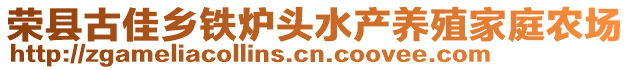 荣县古佳乡铁炉头水产养殖家庭农场
http://zgameliacollins.cn.coovee.com